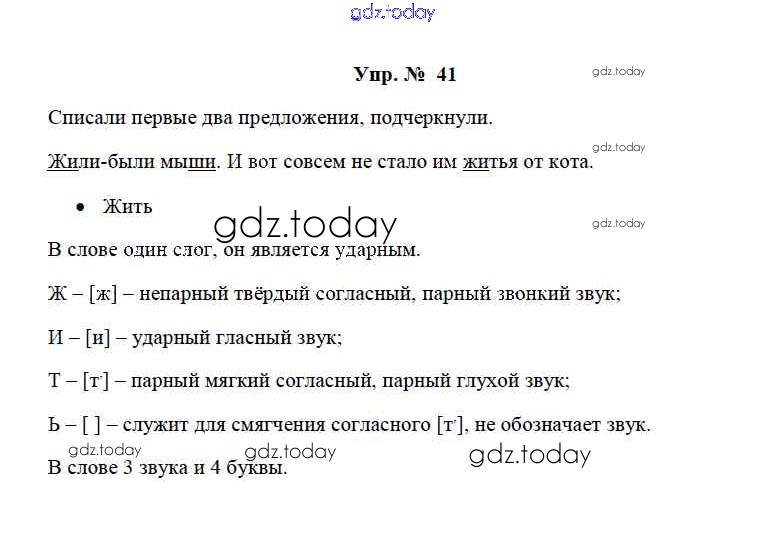 Упр. № 41

Списали первые два предложения, подчеркнули.

Жили-были мыши. И вот совсем не стало им житья от кота.

• Жить

В слове один слог, он является ударным.

Ж – [ж] – непарный твёрдый согласный, парный звонкий звук;

И – [и] – ударный гласный звук;

Т – [т'] – парный мягкий согласный, парный глухой звук;

Ь – [ ] – служит для смягчения согласного [т'], не обозначает звук.

В слове 3 звука и 4 буквы.

gdz.today